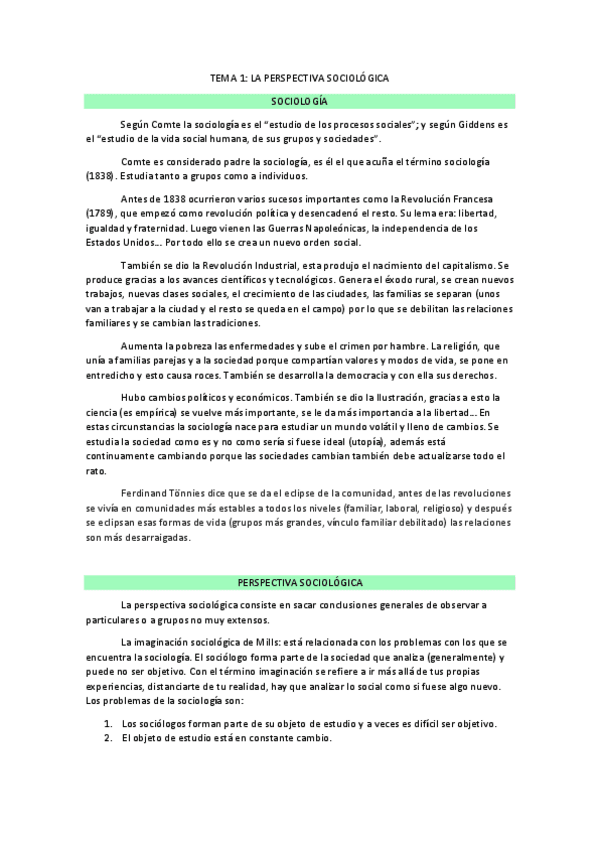 TEMA 1: LA PERSPECTIVA SOCIOLÓGICA

SOCIOLOGÍA

Según Comte la sociología es el "estudio de los procesos sociales"; y según Giddens es el "estudio de la vida social humana, de sus grupos y sociedades".

Comte es considerado padre la sociología, es él el que acuña el término sociología (1838). Estudia tanto a grupos como a individuos.

Antes de 1838 ocurrieron varios sucesos importantes como la Revolución Francesa (1789), que empezó como revolución política y desencadenó el resto. Su lema era: libertad, igualdad y fraternidad. Luego vienen las Guerras Napoleónicas, la independencia de los Estados Unidos… Por todo ello se crea un nuevo orden social.

También se dio la Revolución Industrial, esta produjo el nacimiento del capitalismo. Se produce gracias a los avances científicos y tecnológicos. Genera el éxodo rural, se crean nuevos trabajos, nuevas clases sociales, el crecimiento de las ciudades, las familias se separan (unos van a trabajar a la ciudad y el resto se queda en el campo) por lo que se debilitan las relaciones familiares y se cambian las tradiciones.

Aumenta la pobreza las enfermedades y sube el crimen por hambre. La religión, que unía a familias parejas y a la sociedad porque compartían valores y modos de vida, se pone en entredicho y esto causa roces. También se desarrolla la democracia y con ella sus derechos.

Hubo cambios políticos y económicos. También se dio la Ilustración, gracias a esto la ciencia (es empírica) se vuelve más importante, se le da más importancia a la libertad… En estas circunstancias la sociología nace para estudiar un mundo volátil y lleno de cambios. Se estudia la sociedad como es y no como sería si fuese ideal (utopía), además está continuamente cambiando porque las sociedades cambian también debe actualizarse todo el rato.

Ferdinand Tönnies dice que se da el eclipse de la comunidad, antes de las revoluciones se vivía en comunidades más estables a todos los niveles (familiar, laboral, religioso) y después se eclipsan esas formas de vida (grupos más grandes, vínculo familiar debilitado) las relaciones son más desarraigadas.

PERSPECTIVA SOCIOLÓGICA

La perspectiva sociológica consiste en sacar conclusiones generales de observar a particulares o a grupos no muy extensos.

La imaginación sociológica de Mills: está relacionada con los problemas con los que se encuentra la sociología. El sociólogo forma parte de la sociedad que analiza (generalmente) y puede no ser objetivo. Con el término imaginación se refiere a ir más allá de tus propias experiencias, distanciarte de tu realidad, hay que analizar lo social como si fuese algo nuevo. Los problemas de la sociología son:

1. Los sociólogos forman parte de su objeto de estudio y a veces es difícil ser objetivo.
2. El objeto de estudio está en constante cambio.